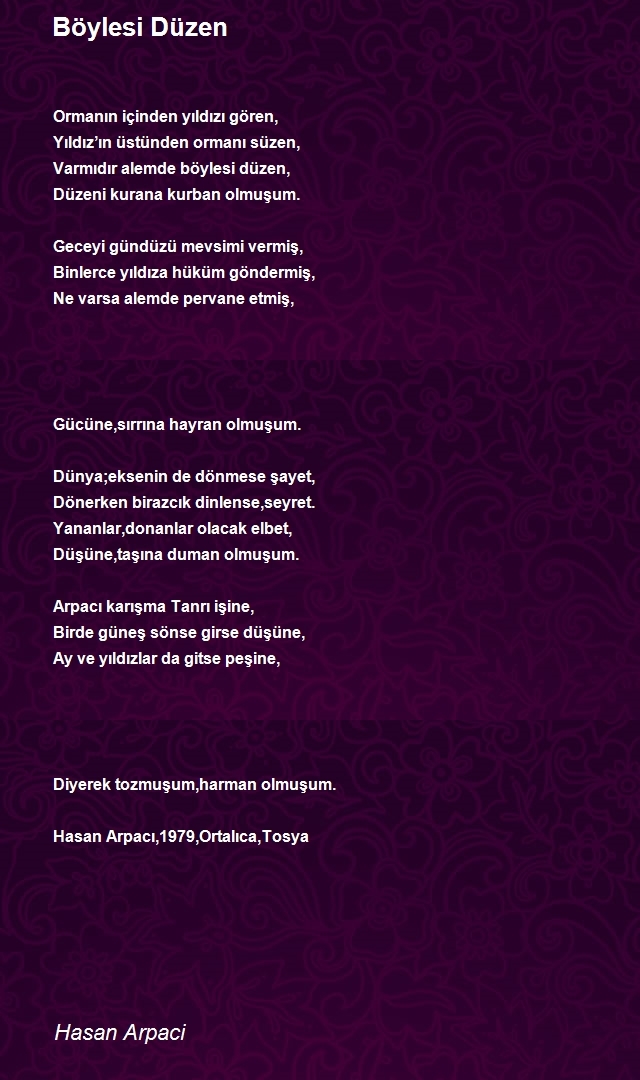 Böylesi Düzen

Ormanın içinden yıldızı gören,
Yıldız'ın üstünden ormanı süzen,
Varmıdır alemde böylesi düzen,
Düzeni kurana kurban olmuşum.

Geceyi gündüzü mevsimi vermiş,
Binlerce yıldıza hüküm göndermiş,
Ne varsa alemde pervane etmiş,

Gücüne,sırrına hayran olmuşum.

Dünya;eksenin de dönmese şayet,
Dönerken birazcık dinlense,seyret.
Yananlar,donanlar olacak elbet,
Düşüne,taşına duman olmuşum.

Arpacı karışma Tanrı işine,
Birde güneş sönse girse düşüne,
Ay ve yıldızlar da gitse peşine,

Diyerek tozmuşum,harman olmuşum.

Hasan Arpacı,1979,Ortalıca,Tosya

Hasan Arpaci